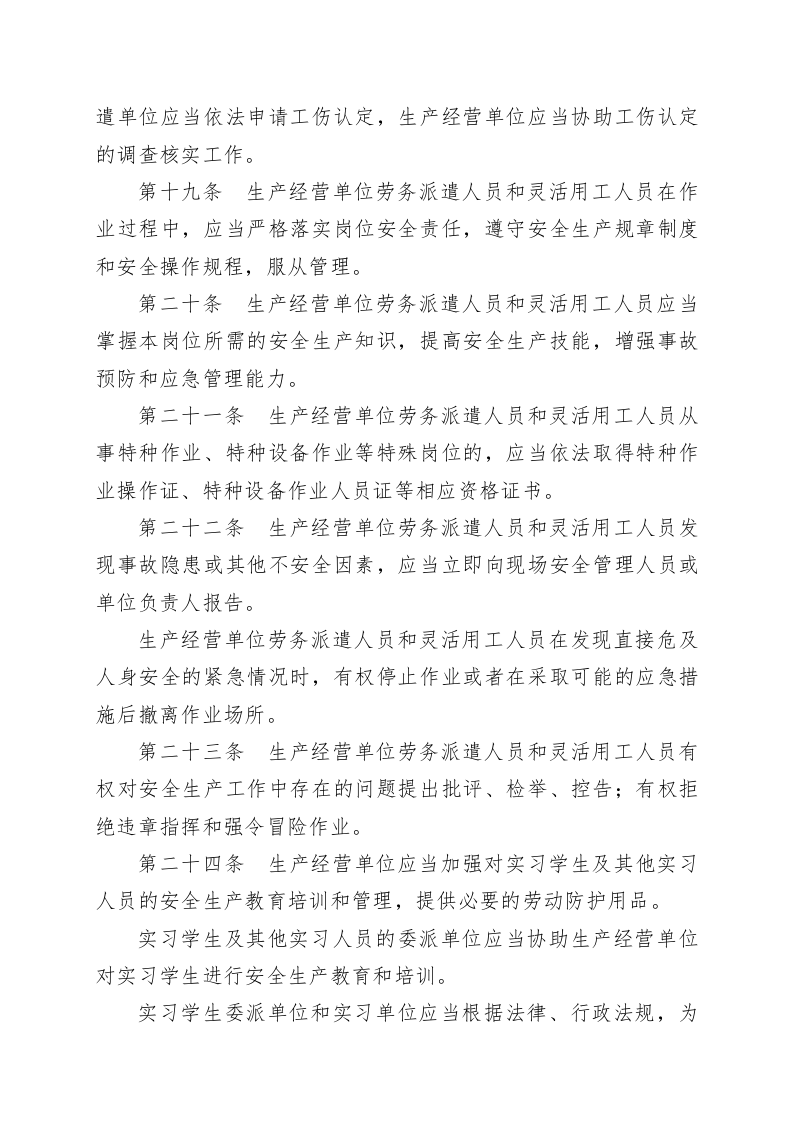 遣单位应当依法申请工伤认定，生产经营单位应当协助工伤认定的调查核实工作。

第十九条 生产经营单位劳务派遣人员和灵活用工人员在作业过程中，应当严格落实岗位安全责任，遵守安全生产规章制度和安全操作规程，服从管理。

第二十条 生产经营单位劳务派遣人员和灵活用工人员应当掌握本岗位所需的安全生产知识，提高安全生产技能，增强事故预防和应急管理能力。

第二十一条 生产经营单位劳务派遣人员和灵活用工人员从事特种作业、特种设备作业等特殊岗位的，应当依法取得特种作业操作证、特种设备作业人员证等相应资格证书。

第二十二条 生产经营单位劳务派遣人员和灵活用工人员发现事故隐患或其他不安全因素，应当立即向现场安全管理人员或单位负责人报告。

生产经营单位劳务派遣人员和灵活用工人员在发现直接危及人身安全的紧急情况时，有权停止作业或者在采取可能的应急措施后撤离作业场所。

第二十三条 生产经营单位劳务派遣人员和灵活用工人员有权对安全生产工作中存在的问题提出批评、检举、控告；有权拒绝违章指挥和强令冒险作业。

第二十四条 生产经营单位应当加强对实习学生及其他实习人员的安全生产教育培训和管理，提供必要的劳动防护用品。

实习学生及其他实习人员的委派单位应当协助生产经营单位对实习学生进行安全生产教育和培训。

实习学生委派单位和实习单位应当根据法律、行政法规，为